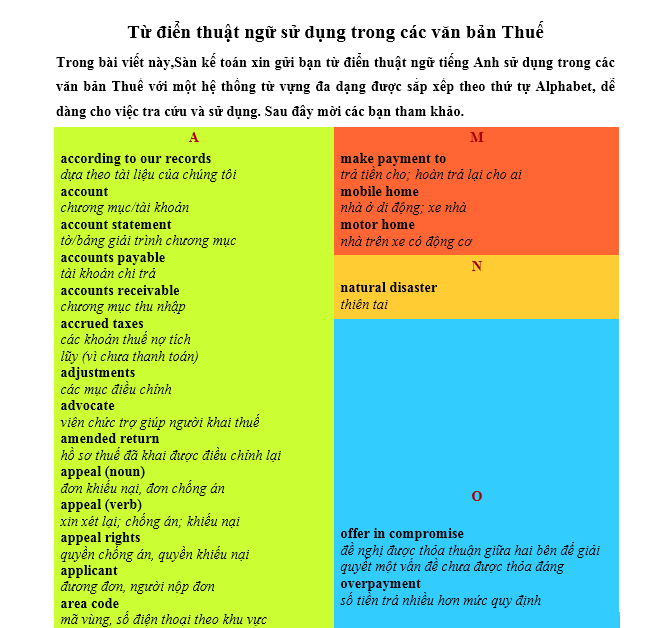 Từ điển thuật ngữ sử dụng trong các văn bản Thuế

Trong bài viết này,Sàn kế toán xin gửi bạn từ điển thuật ngữ tiếng Anh sử dụng trong các văn bản Thuế với một hệ thống từ vựng đa dạng được sắp xếp theo thứ tự Alphabet, dễ dàng cho việc tra cứu và sử dụng. Sau đây mời các bạn tham khảo.

A

according to our records
dựa theo tài liệu của chúng tôi
account
chương mục/tài khoản
account statement
tờ/bảng giải trình chương mục
accounts payable
tài khoản chi trả
accounts receivable
chương mục thu nhập
accrued taxes
các khoản thuế nợ tích lũy (vì chưa thanh toán)
adjustments
các mục điều chỉnh
advocate
viên chức trợ giúp người khai thuế
amended return
hồ sơ thuế đã khai được điều chỉnh lại
appeal (noun)
đơn khiếu nại, đơn chống án
appeal (verb)
xin xét lại; chống án; khiếu nại
appeal rights
quyền chống án, quyền khiếu nại
applicant
đương đơn, người nộp đơn
area code
mã vùng, số điện thoại theo khu vực

M

make payment to
trả tiền cho; hoàn trả lại cho ai
mobile home
nhà ở di động; xe nhà
motor home
nhà trên xe có động cơ

N

natural disaster
thiên tai

O

offer in compromise
đề nghị được thỏa thuận giữa hai bên để giải quyết một vấn đề chưa được thỏa đáng
overpayment
số tiền trả nhiều hơn mức quy định